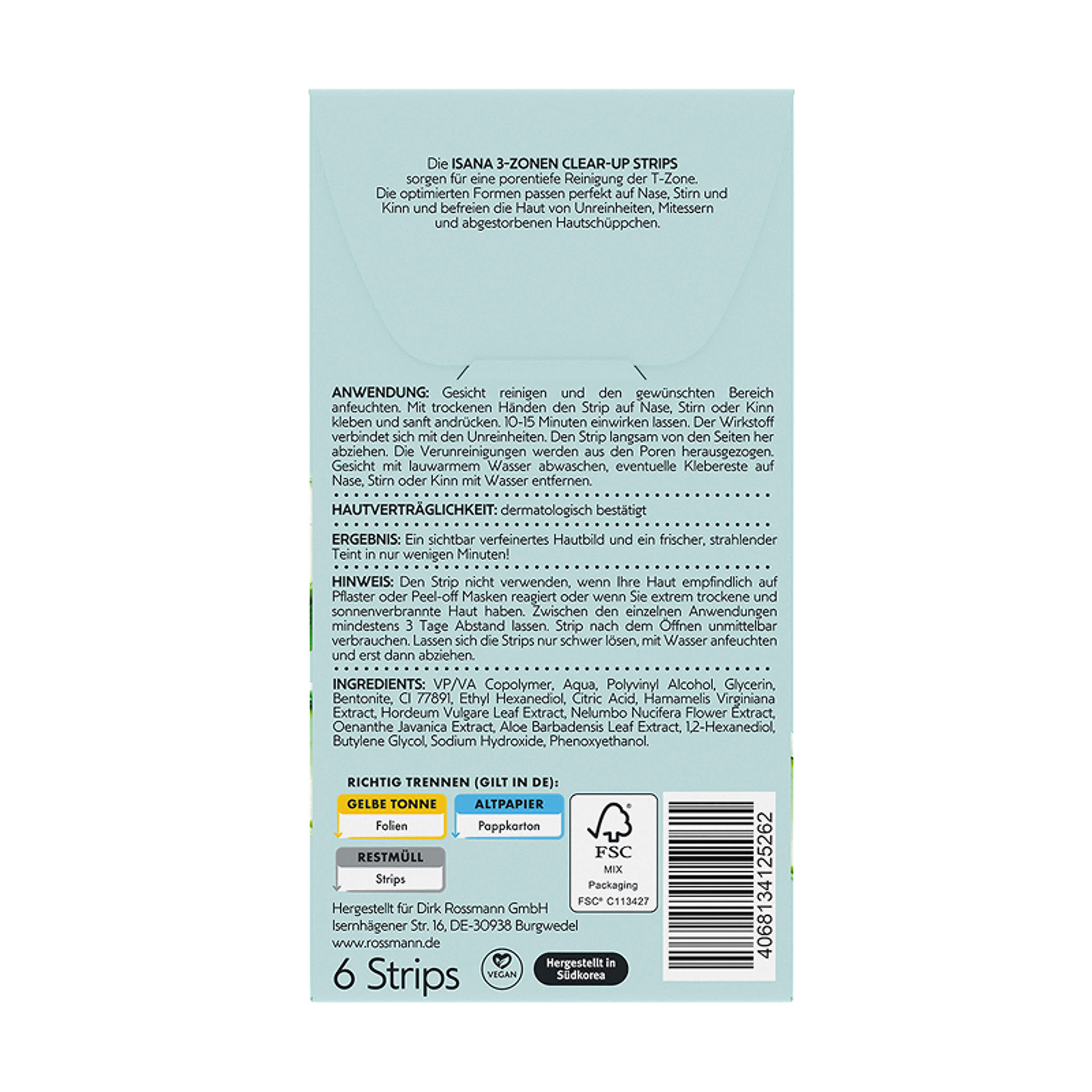 Die ISANA 3-ZONEN CLEAR-UP STRIPS sorgen für eine porentiefe Reinigung der T-Zone. Die optimierten Formen passen perfekt auf Nase, Stirn und Kinn und befreien die Haut von Unreinheiten, Mitessern und abgestorbenen Hautschüppchen.

ANWENDUNG: Gesicht reinigen und den gewünschten Bereich anfeuchten. Mit trockenen Händen den Strip auf Nase, Stirn oder Kinn kleben und sanft andrücken. 10-15 Minuten einwirken lassen. Der Wirkstoff verbindet sich mit den Unreinheiten. Den Strip langsam von den Seiten her abziehen. Die Verunreinigungen werden aus den Poren herausgezogen. Gesicht mit lauwarmem Wasser abwaschen, eventuelle Klebereste auf Nase, Stirn oder Kinn mit Wasser entfernen.

HAUTVERTRÄGLICHKEIT: dermatologisch bestätigt

ERGEBNIS: Ein sichtbar verfeinertes Hautbild und ein frischer, strahlender Teint in nur wenigen Minuten!

HINWEIS: Den Strip nicht verwenden, wenn Ihre Haut empfindlich auf Pflaster oder Peel-off Masken reagiert oder wenn Sie extrem trockene und sonnenverbrannte Haut haben. Zwischen den einzelnen Anwendungen mindestens 3 Tage Abstand lassen. Strip nach dem Öffnen unmittelbar verbrauchen. Lassen sich die Strips nur schwer lösen, mit Wasser anfeuchten und erst dann abziehen.

INGREDIENTS: VP/VA Copolymer, Aqua, Polyvinyl Alcohol, Glycerin, Bentonite, CI 77891, Ethyl Hexanediol, Citric Acid, Hamamelis Virginiana Extract, Hordeum Vulgare Leaf Extract, Nelumbo Nucifera Flower Extract, Oenanthe Javanica Extract, Aloe Barbadensis Leaf Extract, 1,2-Hexanediol, Butylene Glycol, Sodium Hydroxide, Phenoxyethanol.

RICHTIG TRENNEN (GILT IN DE):

GELBE TONNE
Folien

ALTPAPIER
Pappkarton

RESTMÜLL
Strips

FSC
MIX
Packaging
FSC® C113427

4068134125262

Hergestellt für Dirk Rossmann GmbH
Isernhägener Str. 16, DE-30938 Burgwedel
www.rossmann.de

6 Strips

VEGAN

Hergestellt in Südkorea